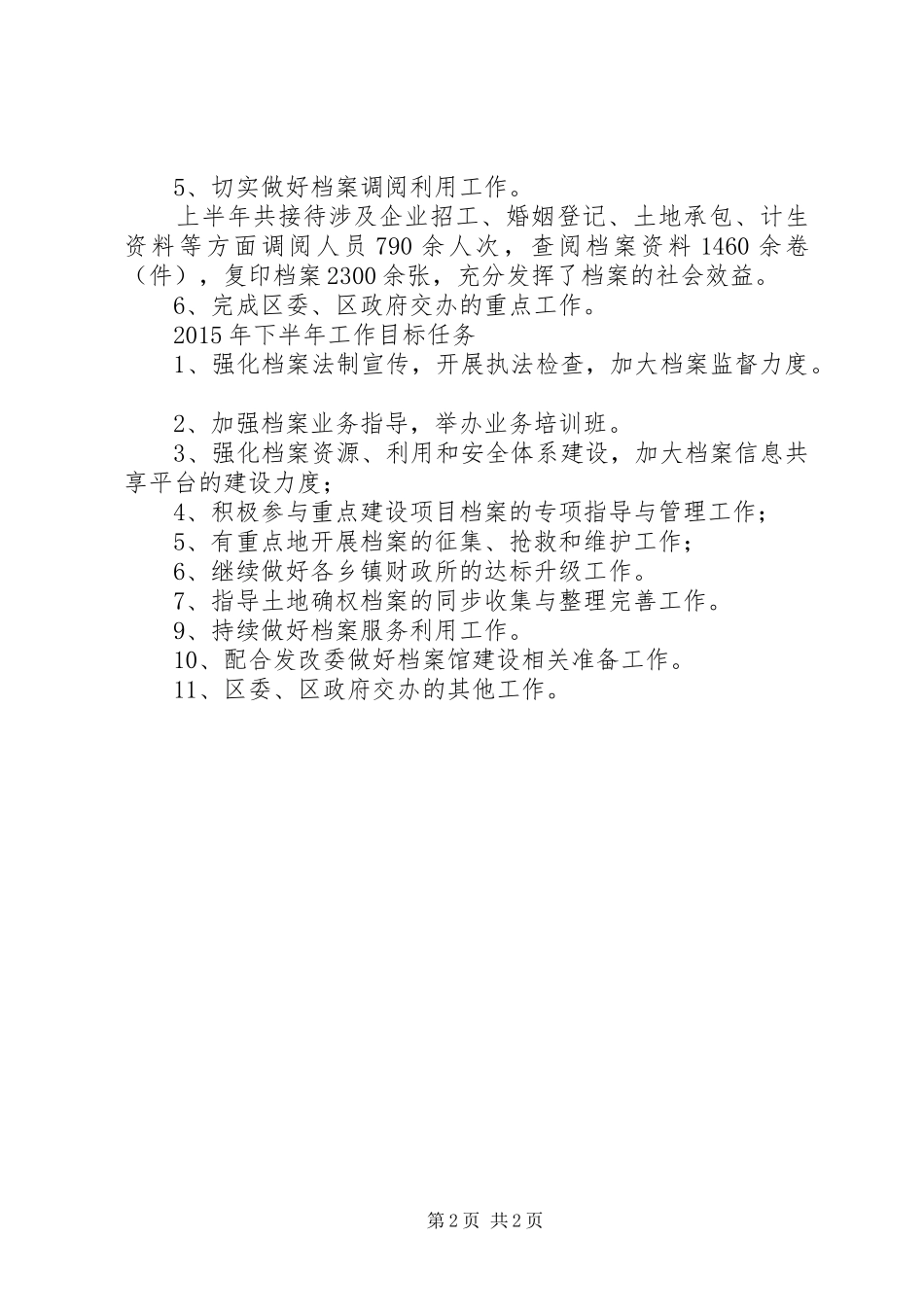 5、切实做好档案调阅利用工作。

上半年共接待涉及企业招工、婚姻登记、土地承包、计生资料等方面调阅人员790余人次，查阅档案资料1460余卷（件），复印档案2300余张，充分发挥了档案的社会效益。

6、完成区委、区政府交办的重点工作。

2015年下半年工作目标任务

1、强化档案法制宣传，开展执法检查，加大档案监督力度。

2、加强档案业务指导，举办业务培训班。

3、强化档案资源、利用和安全体系建设，加大档案信息共享平台的建设力度；

4、积极参与重点建设项目档案的专项指导与管理工作；

5、有重点地开展档案的征集、抢救和维护工作；

6、继续做好各乡镇财政所的达标升级工作。

7、指导土地确权档案的同步收集与整理完善工作。

9、持续做好档案服务利用工作。

10、配合发改委做好档案馆建设相关准备工作。

11、区委、区政府交办的其他工作。

第2页 共2页